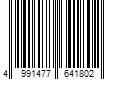 4 991477 641802